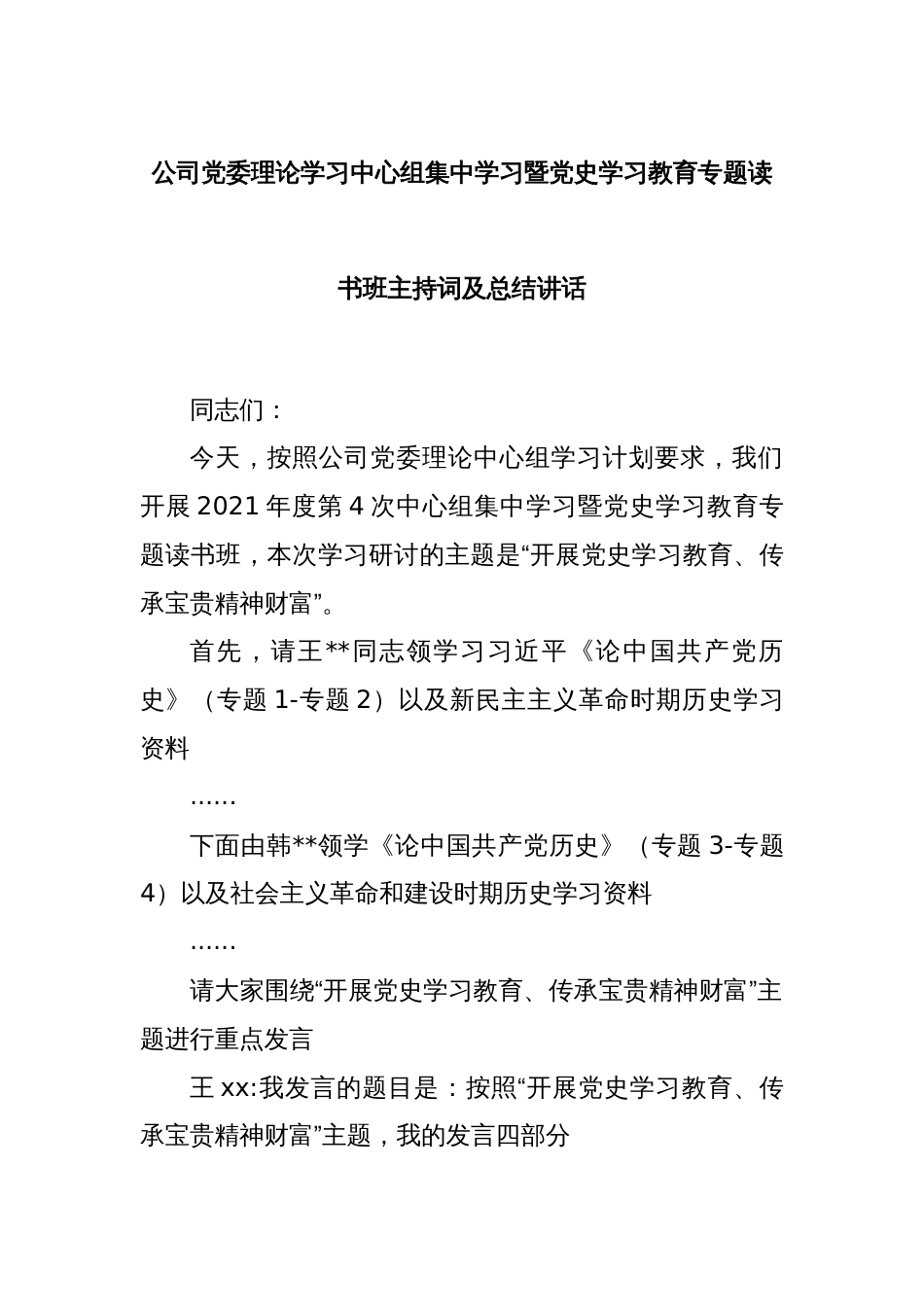 公司党委理论学习中心组集中学习暨党史学习教育专题读书班主持词及总结讲话

同志们：

今天，按照公司党委理论中心组学习计划要求，我们开展2021年度第4次中心组集中学习暨党史学习教育专题读书班，本次学习研讨的主题是“开展党史学习教育、传承宝贵精神财富”。

首先，请王**同志领学习习近平《论中国共产党历史》（专题1-专题2）以及新民主主义革命时期历史学习资料

……

下面由韩**领学《论中国共产党历史》（专题3-专题4）以及社会主义革命和建设时期历史学习资料

……

请大家围绕“开展党史学习教育、传承宝贵精神财富”主题进行重点发言

王xx:我发言的题目是：按照“开展党史学习教育、传承宝贵精神财富”主题，我的发言四部分